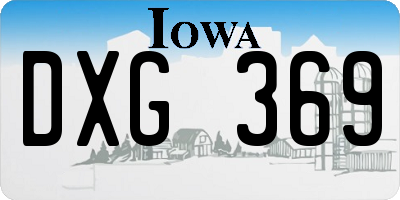 IOWA

DXG 369